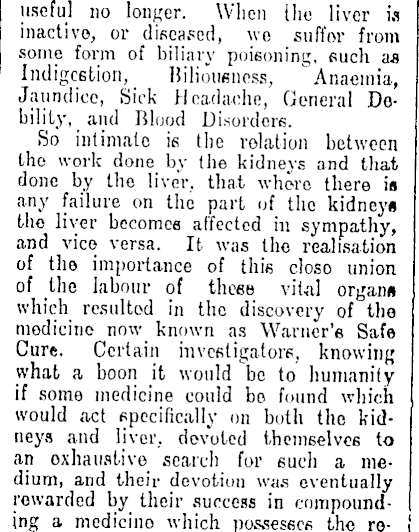 useful no longer. When the liver is inactive, or diseased, we suffer from some form of biliary poisoning, such as Indigestion, Biliousness, Anaemia, Jaundice, Sick Headache, General Debility, and Blood Disorders.

So intimate is the relation between the work done by the kidneys and that done by the liver, that where there is any failure on the part of the kidneys the liver becomes affected in sympathy, and vice versa. It was the realisation of the importance of this close union of the labour of these vital organs which resulted in the discovery of the medicine now known as Warner's Safe Cure. Certain investigators, knowing what a boon it would be to humanity if some medicine could be found which would act specifically on both the kidneys and liver, devoted themselves to an exhaustive search for such a medium, and their devotion was eventually rewarded by their success in compounding a medicine which possesses the re-